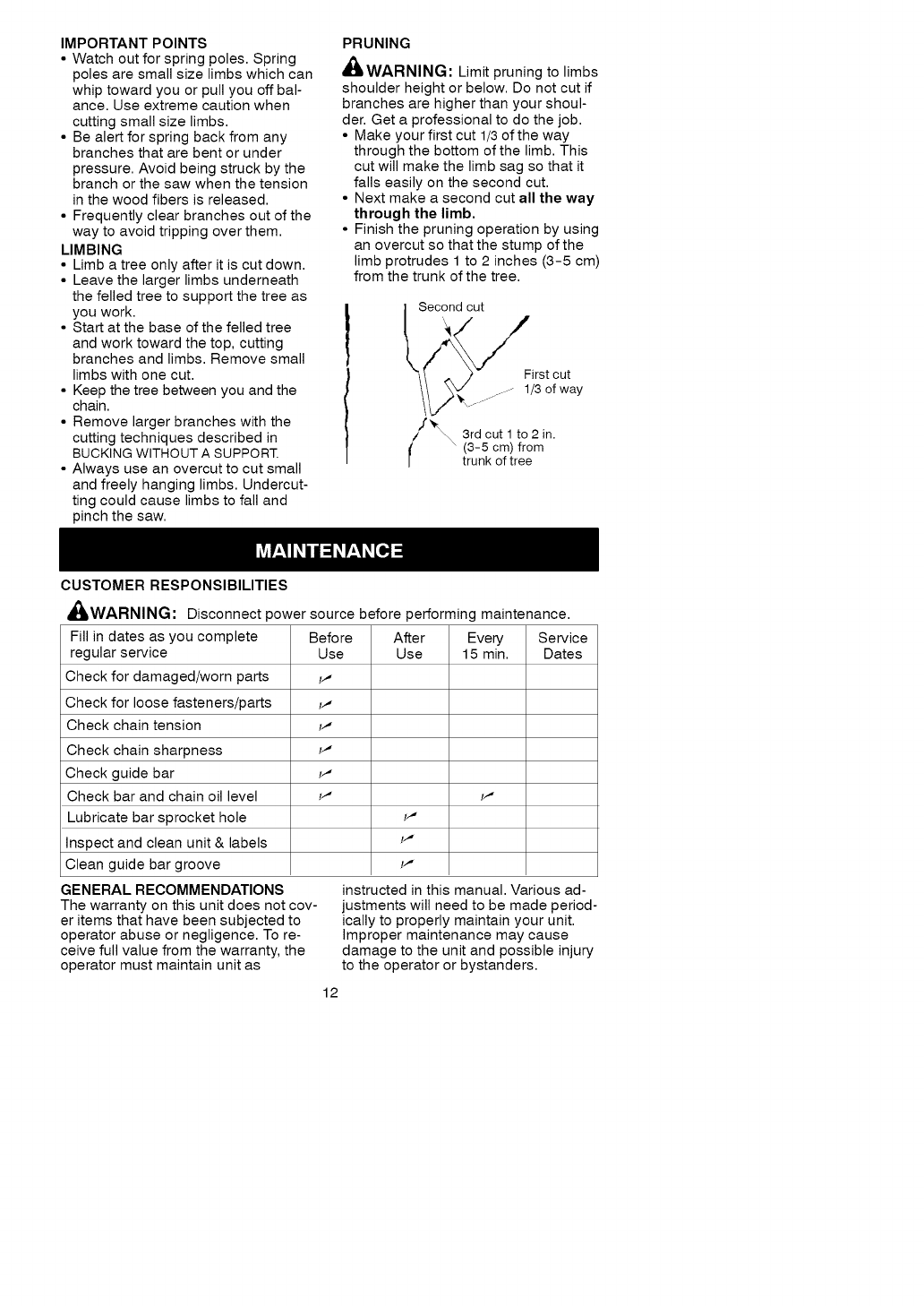 IMPORTANT POINTS
• Watch out for spring poles. Spring poles are small size limbs which can whip toward you or pull you off balance. Use extreme caution when cutting small size limbs.
• Be alert for spring back from any branches that are bent or under pressure. Avoid being struck by the branch or the saw when the tension in the wood fibers is released.
• Frequently clear branches out of the way to avoid tripping over them.

LIMBING
• Limb a tree only after it is cut down.
• Leave the larger limbs underneath the felled tree to support the tree as you work.
• Start at the base of the felled tree and work toward the top, cutting branches and limbs. Remove small limbs with one cut.
• Keep the tree between you and the chain.
• Remove larger branches with the cutting techniques described in BUCKING WITHOUT A SUPPORT.
• Always use an overcut to cut small and freely hanging limbs. Undercutting could cause limbs to fall and pinch the saw.

PRUNING
WARNING: Limit pruning to limbs shoulder height or below. Do not cut if branches are higher than your shoulder. Get a professional to do the job.
• Make your first cut 1/3 of the way through the bottom of the limb. This cut will make the limb sag so that it falls easily on the second cut.
• Next make a second cut all the way through the limb.
• Finish the pruning operation by using an overcut so that the stump of the limb protrudes 1 to 2 inches (3-5 cm) from the trunk of the tree.

Second cut
First cut 1/3 of way
3rd cut 1 to 2 in. (3-5 cm) from trunk of tree

MAINTENANCE

CUSTOMER RESPONSIBILITIES
WARNING: Disconnect power source before performing maintenance.

| Fill in dates as you complete regular service | Before Use | After Use | Every 15 min. | Service Dates |
|---|---|---|---|---|
| Check for damaged/worn parts | ✓ | | | |
| Check for loose fasteners/parts | ✓ | | | |
| Check chain tension | ✓ | | | |
| Check chain sharpness | ✓ | | | |
| Check guide bar | ✓ | | | |
| Check bar and chain oil level | ✓ | | ✓ | |
| Lubricate bar sprocket hole | | ✓ | | |
| Inspect and clean unit & labels | | ✓ | | |
| Clean guide bar groove | | ✓ | | |

GENERAL RECOMMENDATIONS
The warranty on this unit does not cover items that have been subjected to operator abuse or negligence. To receive full value from the warranty, the operator must maintain unit as instructed in this manual. Various adjustments will need to be made periodically to properly maintain your unit. Improper maintenance may cause damage to the unit and possible injury to the operator or bystanders.

12